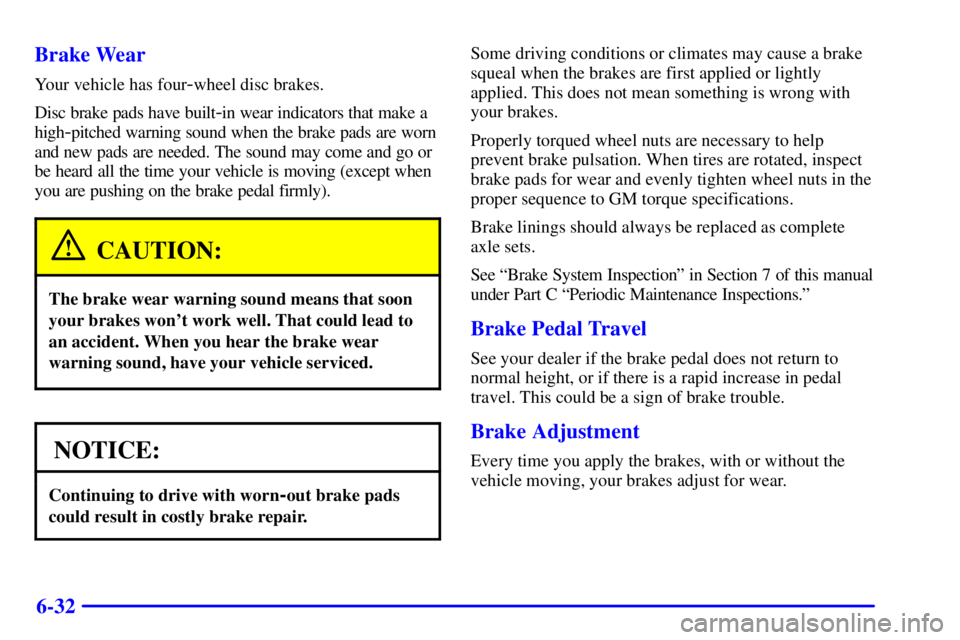 Brake Wear

Your vehicle has four-wheel disc brakes.

Disc brake pads have built-in wear indicators that make a high-pitched warning sound when the brake pads are worn and new pads are needed. The sound may come and go or be heard all the time your vehicle is moving (except when you are pushing on the brake pedal firmly).

CAUTION:

The brake wear warning sound means that soon your brakes won't work well. That could lead to an accident. When you hear the brake wear warning sound, have your vehicle serviced.

NOTICE:

Continuing to drive with worn-out brake pads could result in costly brake repair.

Some driving conditions or climates may cause a brake squeal when the brakes are first applied or lightly applied. This does not mean something is wrong with your brakes.

Properly torqued wheel nuts are necessary to help prevent brake pulsation. When tires are rotated, inspect brake pads for wear and evenly tighten wheel nuts in the proper sequence to GM torque specifications.

Brake linings should always be replaced as complete axle sets.

See "Brake System Inspection" in Section 7 of this manual under Part C "Periodic Maintenance Inspections."

Brake Pedal Travel

See your dealer if the brake pedal does not return to normal height, or if there is a rapid increase in pedal travel. This could be a sign of brake trouble.

Brake Adjustment

Every time you apply the brakes, with or without the vehicle moving, your brakes adjust for wear.

6-32

carmanualsonline.info